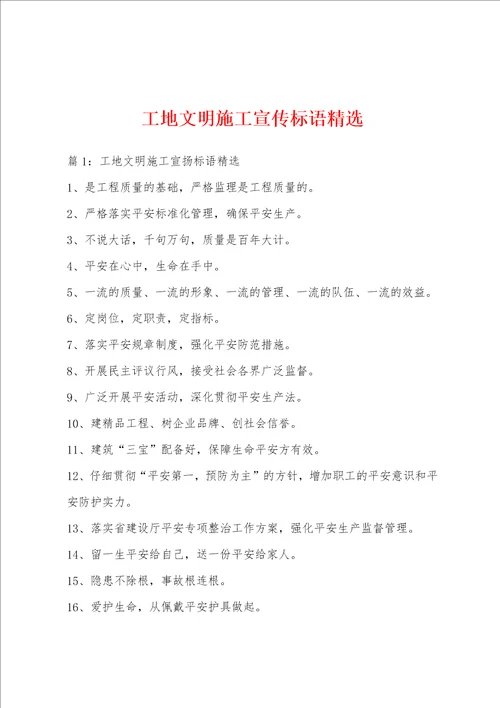 工地文明施工宣传标语精选

篇1：工地文明施工宣扬标语精选

1、是工程质量的基础，严格监理是工程质量的。

2、严格落实平安标准化管理，确保平安生产。

3、不说大话，千句万句，质量是百年大计。

4、平安在心中，生命在手中。

5、一流的质量、一流的形象、一流的管理、一流的队伍、一流的效益。

6、定岗位，定职责，定指标。

7、落实平安规章制度，强化平安防范措施。

8、开展民主评议行风，接受社会各界广泛监督。

9、广泛开展平安活动，深化贯彻平安生产法。

10、建精品工程、树企业品牌、创社会信誉。

11、建筑“三宝”配备好，保障生命平安方有效。

12、仔细贯彻“平安第一，预防为主”的方针，增加职工的平安意识和平安防护实力。

13、落实省建设厅平安专项整治工作方案，强化平安生产监督管理。

14、留一生平安给自己，送一份平安给家人。

15、隐患不除根，事故根连根。

16、爱护生命，从佩戴平安护具做起。